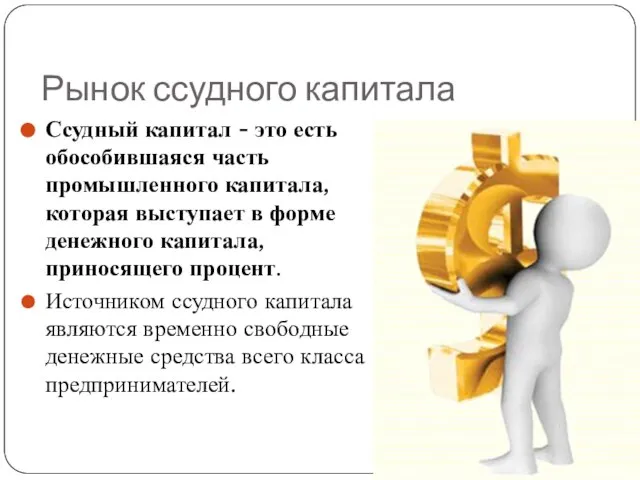 Рынок ссудного капитала

Ссудный капитал - это есть обособившаяся часть промышленного капитала, которая выступает в форме денежного капитала, приносящего процент.

Источником ссудного капитала являются временно свободные денежные средства всего класса предпринимателей.